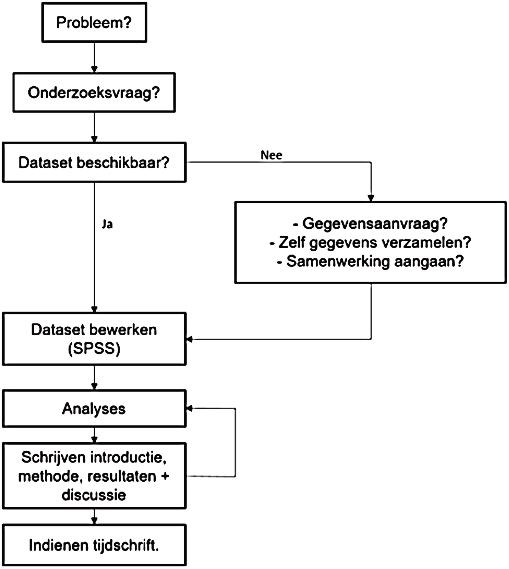 Probleem?

Onderzoeksvraag?

Dataset beschikbaar?

Nee

Ja

- Gegevensaanvraag?
- Zelf gegevens verzamelen?
- Samenwerking aangaan?

Dataset bewerken (SPSS)

Analyses

Schrijven introductie, methode, resultaten + discussie

Indienen tijdschrift.